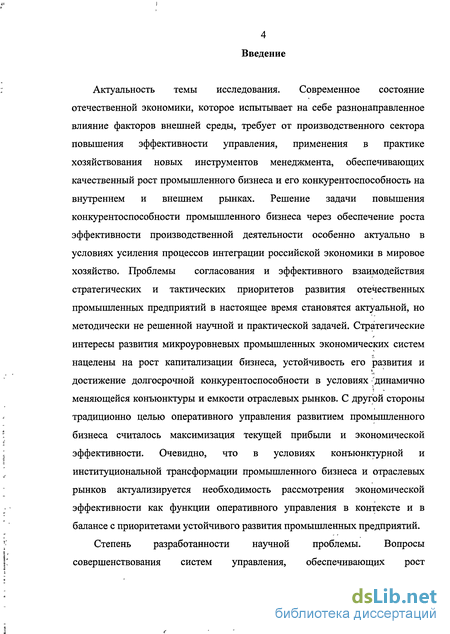 4

Введение

Актуальность темы исследования. Современное состояние отечественной экономики, которое испытывает на себе разнонаправленное влияние факторов внешней среды, требует от производственного сектора повышения эффективности управления, применения в практике хозяйствования новых инструментов менеджмента, обеспечивающих качественный рост промышленного бизнеса и его конкурентоспособность на внутреннем и внешнем рынках. Решение задачи повышения конкурентоспособности промышленного бизнеса через обеспечение роста эффективности производственной деятельности особенно актуально в условиях усиления процессов интеграции российской экономики в мировое хозяйство. Проблемы согласования и эффективного взаимодействия стратегических и тактических приоритетов развития отечественных промышленных предприятий в настоящее время становятся актуальной, но методически не решенной научной и практической задачей. Стратегические интересы развития микроуровневых промышленных экономических систем нацелены на рост капитализации бизнеса, устойчивость его развития и достижение долгосрочной конкурентоспособности в условиях динамично меняющейся конъюнктуры и емкости отраслевых рынков. С другой стороны традиционно целью оперативного управления развитием промышленного бизнеса считалось максимизация текущей прибыли и экономической эффективности. Очевидно, что в условиях конъюнктурной и институциональной трансформации промышленного бизнеса и отраслевых рынков актуализируется необходимость рассмотрения экономической эффективности как функции оперативного управления в контексте и в балансе с приоритетами устойчивого развития промышленных предприятий.

Степень разработанности научной проблемы. Вопросы совершенствования систем управления, обеспечивающих рост

dsLib.net
библиотека диссертаций